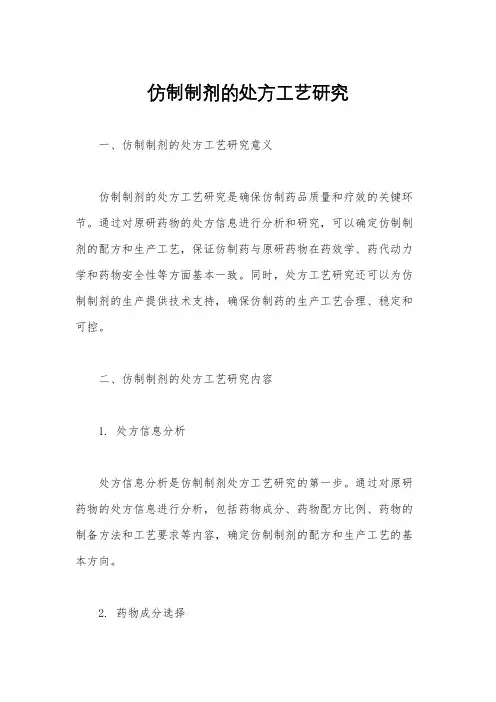 仿制制剂的处方工艺研究

一、仿制制剂的处方工艺研究意义

仿制制剂的处方工艺研究是确保仿制药品质量和疗效的关键环节。通过对原研药物的处方信息进行分析和研究，可以确定仿制制剂的配方和生产工艺，保证仿制药与原研药物在药效学、药代动力学和药物安全性等方面基本一致。同时，处方工艺研究还可以为仿制制剂的生产提供技术支持，确保仿制药的生产工艺合理、稳定和可控。

二、仿制制剂的处方工艺研究内容

1. 处方信息分析

处方信息分析是仿制制剂处方工艺研究的第一步。通过对原研药物的处方信息进行分析，包括药物成分、药物配方比例、药物的制备方法和工艺要求等内容，确定仿制制剂的配方和生产工艺的基本方向。

2. 药物成分选择